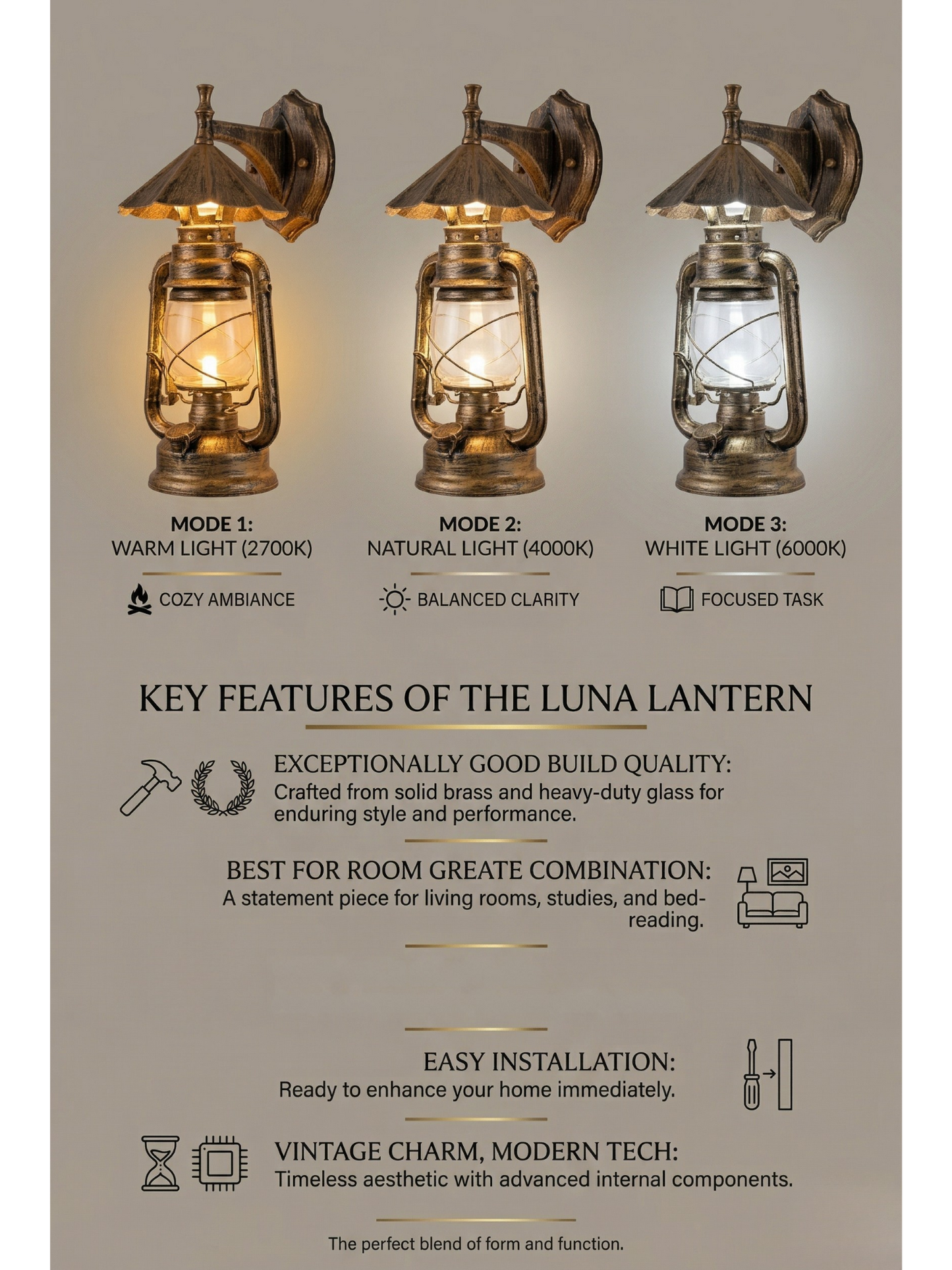 MODE 1:
WARM LIGHT (2700K)

COZY AMBIANCE

MODE 2:
NATURAL LIGHT (4000K)

BALANCED CLARITY

MODE 3:
WHITE LIGHT (6000K)

FOCUSED TASK

KEY FEATURES OF THE LUNA LANTERN

EXCEPTIONALLY GOOD BUILD QUALITY:
Crafted from solid brass and heavy-duty glass for enduring style and performance.

BEST FOR ROOM GREATE COMBINATION:
A statement piece for living rooms, studies, and bed-reading.

EASY INSTALLATION:
Ready to enhance your home immediately.

VINTAGE CHARM, MODERN TECH:
Timeless aesthetic with advanced internal components.

The perfect blend of form and function.